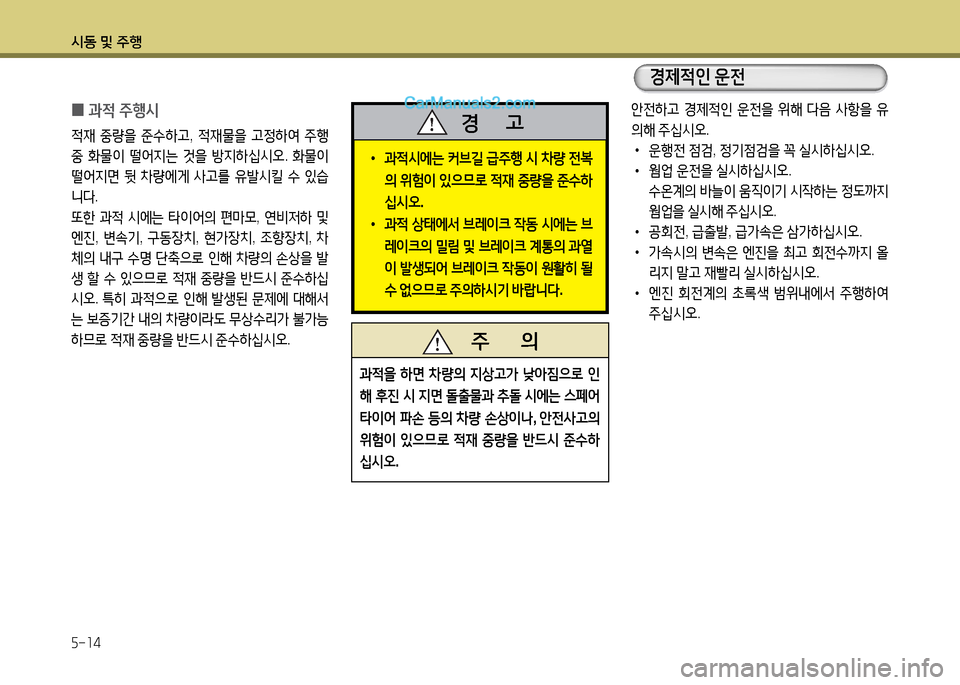 시동 및 주행

■ 과적 주행시

적재 중량을 준수하고, 적재물을 고정하여 주행 중 화물이 떨어지는 것을 방지하십시오. 화물이 떨어지면 뒷 차량에게 사고를 유발시킬 수 있습니다.

또한 과적 시에는 타이어의 편마모, 연비저하 및 엔진, 변속기, 구동장치, 현가장치, 조향장치, 차체의 내구 수명 단축으로 인해 차량의 손상을 발생 할 수 있으므로 적재 중량을 반드시 준수하십시오. 특히 과적으로 인해 발생된 문제에 대해서는 보증기간 내의 차량이라도 무상수리가 불가능하므로 적재 중량을 반드시 준수하십시오.

CarManuals2.com

경 고

• 과적시에는 커브길 급주행 시 차량 전복의 위험이 있으므로 적재 중량을 준수하십시오.

• 과적 상태에서 브레이크 작동 시에는 브레이크의 밀림 및 브레이크 계통의 과열이 발생되어 브레이크 작동이 원활히 될 수 없으므로 주의하시기 바랍니다.

주 의

과적을 하면 차량의 지상고가 낮아짐으로 인해 후진 시 지면 돌출물과 추돌 시에는 스페어 타이어 파손 등의 차량 손상이나, 안전사고의 위험이 있으므로 적재 중량을 반드시 준수하십시오.

경제적인 운전

안전하고 경제적인 운전을 위해 다음 사항을 유의해 주십시오.

• 운행전 점검, 정기점검을 꼭 실시하십시오.

• 웜업 운전을 실시하십시오.
수온계의 바늘이 움직이기 시작하는 정도까지 웜업을 실시해 주십시오.

• 공회전, 급출발, 급가속은 삼가하십시오.

• 가속시의 변속은 엔진을 최고 회전수까지 올리지 말고 재빨리 실시하십시오.

• 엔진 회전계의 초록색 범위내에서 주행하여 주십시오.

5-14

carmanualsonline.info